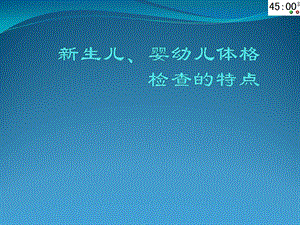 45:00

新生儿、婴幼儿体格检查的特点